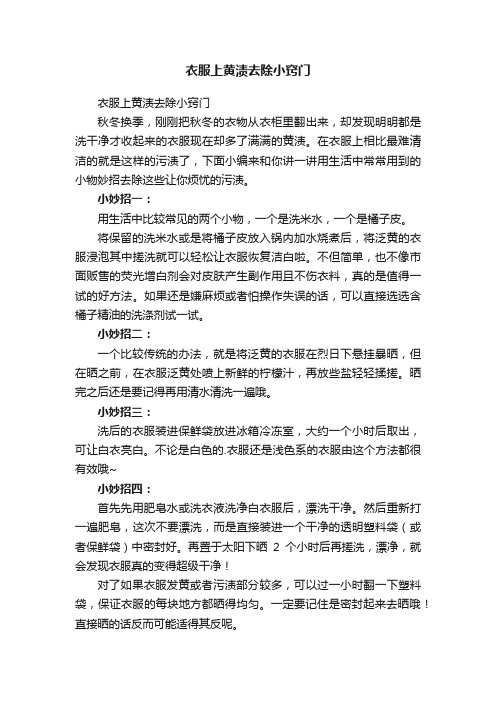 衣服上黄渍去除小窍门

衣服上黄渍去除小窍门

秋冬换季，刚刚把秋冬的衣物从衣柜里翻出来，却发现明明都是洗干净才收起来的衣服现在却多了满满的黄渍。在衣服上相比最难清洁的就是这样的污渍了，下面小编来和你讲一讲用生活中常常用到的小物妙招去除这些让你烦忧的污渍。

小妙招一：

用生活中比较常见的两个小物，一个是洗米水，一个是橘子皮。

将保留的洗米水或是将橘子皮放入锅内加水烧煮后，将泛黄的衣服浸泡其中搓洗就可以轻松让衣服恢复洁白啦。不但简单，也不像市面贩售的荧光增白剂会对皮肤产生副作用且不伤衣料，真的是值得一试的好方法。如果还是嫌麻烦或者怕操作失误的话，可以直接选选含橘子精油的洗涤剂试一试。

小妙招二：

一个比较传统的办法，就是将泛黄的衣服在烈日下悬挂暴晒，但在晒之前，在衣服泛黄处喷上新鲜的柠檬汁，再放些盐轻轻揉搓。晒完之后还是要记得再用清水清洗一遍哦。

小妙招三：

洗后的衣服装进保鲜袋放进冰箱冷冻室，大约一个小时后取出，可让白衣亮白。不论是白色的.衣服还是浅色系的衣服由这个方法都很有效哦~

小妙招四：

首先先用肥皂水或洗衣液洗净白衣服后，漂洗干净。然后重新打一遍肥皂，这次不要漂洗，而是直接装进一个干净的透明塑料袋（或者保鲜袋）中密封好。再置于太阳下晒 2 个小时后再搓洗，漂净，就会发现衣服真的变得超级干净！

对了如果衣服发黄或者污渍部分较多，可以过一小时翻一下塑料袋，保证衣服的每块地方都晒得均匀。一定要记住是密封起来去晒哦！直接晒的话反而可能适得其反呢。